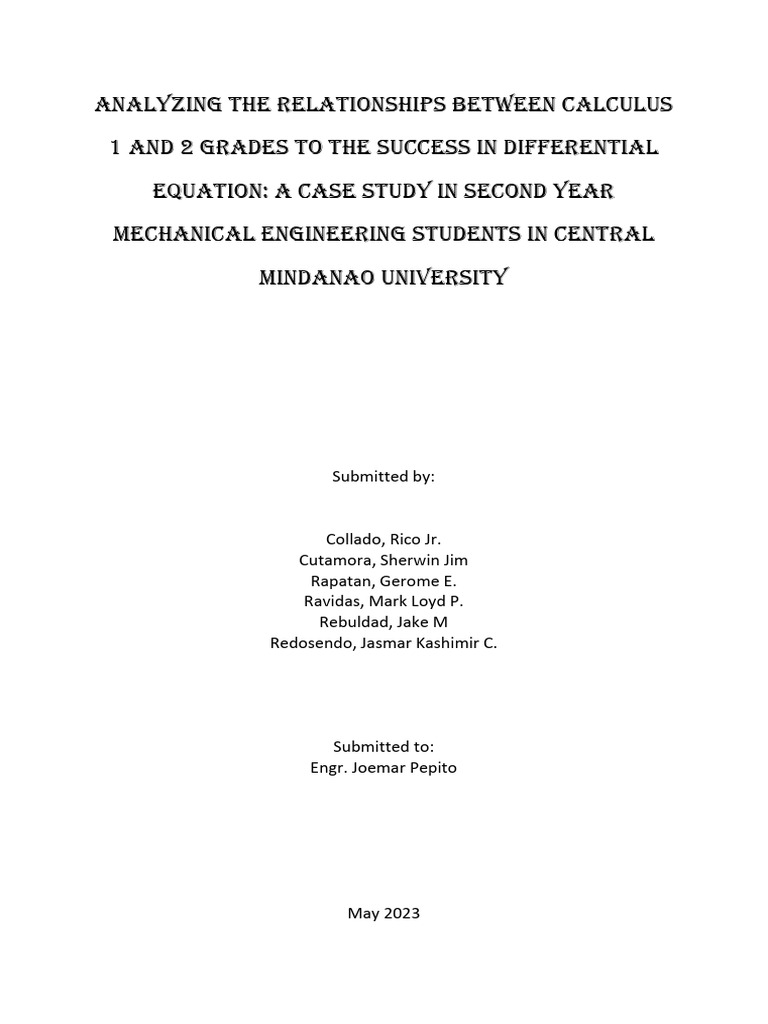 ANALYZING THE RELATIONSHIPS BETWEEN CALCULUS 1 AND 2 GRADES TO THE SUCCESS IN DIFFERENTIAL EQUATION: A CASE STUDY IN SECOND YEAR MECHANICAL ENGINEERING STUDENTS IN CENTRAL MINDANAO UNIVERSITY

Submitted by:

Collado, Rico Jr.
Cutamora, Sherwin Jim
Rapatan, Gerome E.
Ravidas, Mark Loyd P.
Rebuldad, Jake M
Redosendo, Jasmar Kashimir C.

Submitted to:
Engr. Joemar Pepito

May 2023